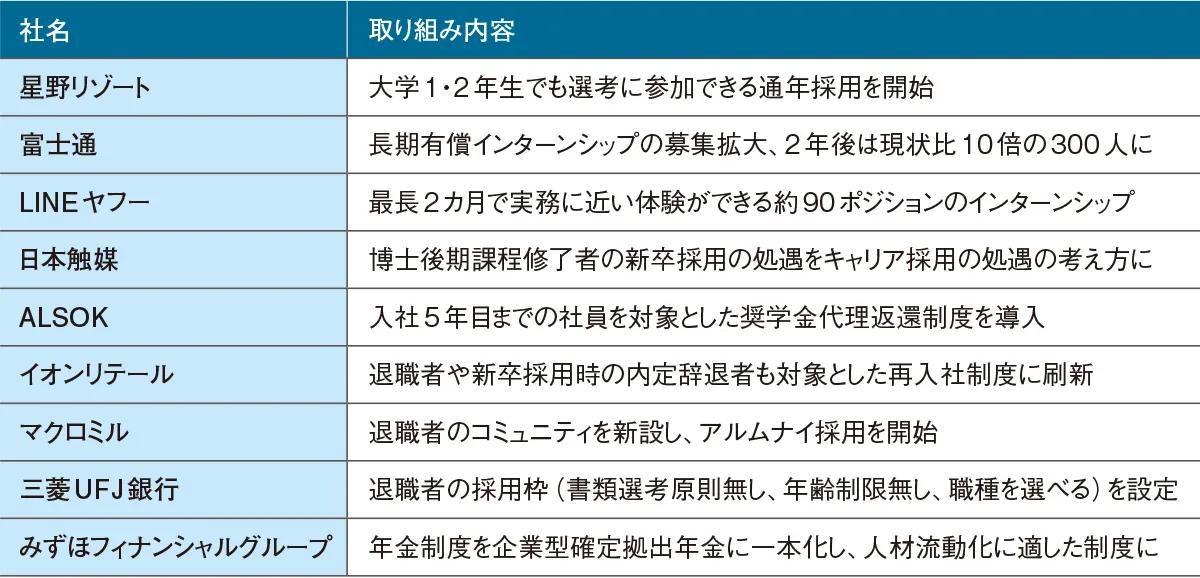 | 社名 | 取り組み内容 |
|---|---|
| 星野リゾート | 大学1・2年生でも選考に参加できる通年採用を開始 |
| 富士通 | 長期有償インターンシップの募集拡大、2年後は現状比10倍の300人に |
| LINEヤフー | 最長2カ月で実務に近い体験ができる約90ポジションのインターンシップ |
| 日本触媒 | 博士後期課程修了者の新卒採用の処遇をキャリア採用の処遇の考え方に |
| ALSOK | 入社5年目までの社員を対象とした奨学金代理返還制度を導入 |
| イオンリテール | 退職者や新卒採用時の内定辞退者も対象とした再入社制度に刷新 |
| マクロミル | 退職者のコミュニティを新設し、アルムナイ採用を開始 |
| 三菱UFJ銀行 | 退職者の採用枠（書類選考原則無し、年齢制限無し、職種を選べる）を設定 |
| みずほフィナンシャルグループ | 年金制度を企業型確定拠出年金に一本化し、人材流動化に適した制度に |